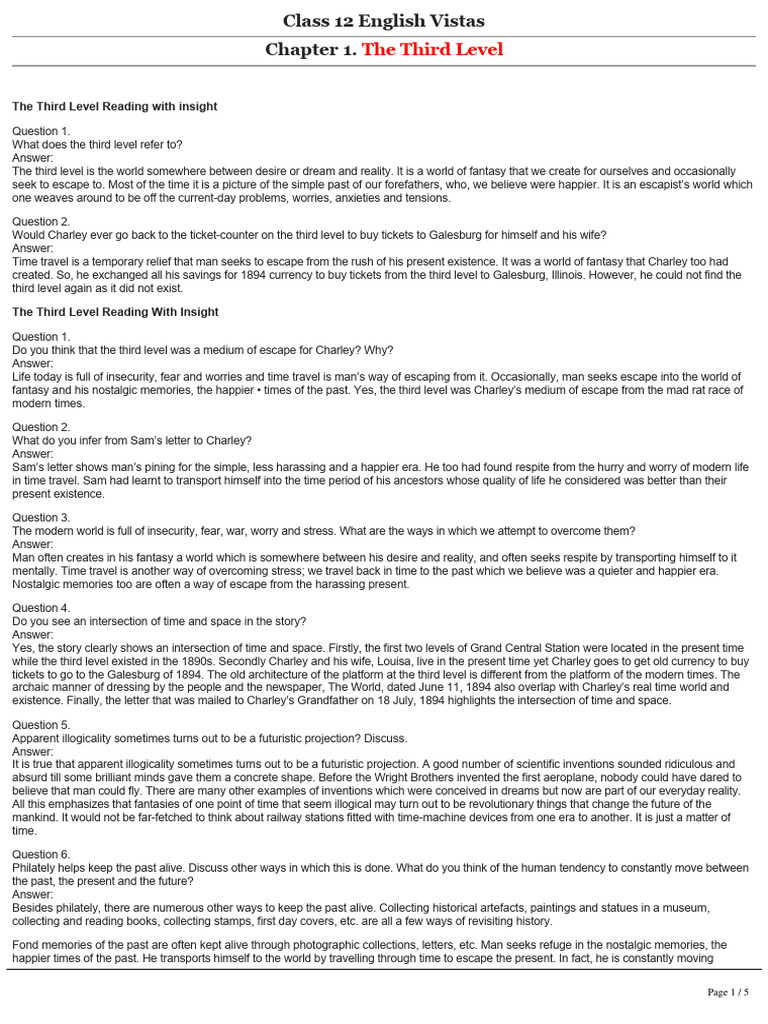 Class 12 English Vistas

Chapter 1. The Third Level

The Third Level Reading with insight

Question 1.
What does the third level refer to?
Answer:
The third level is the world somewhere between desire or dream and reality. It is a world of fantasy that we create for ourselves and occasionally seek to escape to. Most of the time it is a picture of the simple past of our forefathers, who, we believe were happier. It is an escapist's world which one weaves around to be off the current-day problems, worries, anxieties and tensions.

Question 2.
Would Charley ever go back to the ticket-counter on the third level to buy tickets to Galesburg for himself and his wife?
Answer:
Time travel is a temporary relief that man seeks to escape from the rush of his present existence. It was a world of fantasy that Charley too had created. So, he exchanged all his savings for 1894 currency to buy tickets from the third level to Galesburg, Illinois. However, he could not find the third level again as it did not exist.

The Third Level Reading With Insight

Question 1.
Do you think that the third level was a medium of escape for Charley? Why?
Answer:
Life today is full of insecurity, fear and worries and time travel is man's way of escaping from it. Occasionally, man seeks escape into the world of fantasy and his nostalgic memories, the happier • times of the past. Yes, the third level was Charley's medium of escape from the mad rat race of modern times.

Question 2.
What do you infer from Sam's letter to Charley?
Answer:
Sam's letter shows man's pining for the simple, less harassing and a happier era. He too had found respite from the hurry and worry of modern life in time travel. Sam had learnt to transport himself into the time period of his ancestors whose quality of life he considered was better than their present existence.

Question 3.
The modern world is full of insecurity, fear, war, worry and stress. What are the ways in which we attempt to overcome them?
Answer:
Man often creates in his fantasy a world which is somewhere between his desire and reality, and often seeks respite by transporting himself to it mentally. Time travel is another way of overcoming stress; we travel back in time to the past which we believe was a quieter and happier era. Nostalgic memories too are often a way of escape from the harassing present.

Question 4.
Do you see an intersection of time and space in the story?
Answer:
Yes, the story clearly shows an intersection of time and space. Firstly, the first two levels of Grand Central Station were located in the present time while the third level existed in the 1890s. Secondly Charley and his wife, Louisa, live in the present time yet Charley goes to get old currency to buy tickets to go to the Galesburg of 1894. The old architecture of the platform at the third level is different from the platform of the modern times. The archaic manner of dressing by the people and the newspaper, The World, dated June 11, 1894 also overlap with Charley's real time world and existence. Finally, the letter that was mailed to Charley's Grandfather on 18 July, 1894 highlights the intersection of time and space.

Question 5.
Apparent illogicality sometimes turns out to be a futuristic projection? Discuss.
Answer:
It is true that apparent illogicality sometimes turns out to be a futuristic projection. A good number of scientific inventions sounded ridiculous and absurd till some brilliant minds gave them a concrete shape. Before the Wright Brothers invented the first aeroplane, nobody could have dared to believe that man could fly. There are many other examples of inventions which were conceived in dreams but now are part of our everyday reality. All this emphasizes that fantasies of one point of time that seem illogical may turn out to be revolutionary things that change the future of the mankind. It would not be far-fetched to think about railway stations fitted with time-machine devices from one era to another. It is just a matter of time.

Question 6.
Philately helps keep the past alive. Discuss other ways in which this is done. What do you think of the human tendency to constantly move between the past, the present and the future?
Answer:
Besides philately, there are numerous other ways to keep the past alive. Collecting historical artefacts, paintings and statues in a museum, collecting and reading books, collecting stamps, first day covers, etc. are all a few ways of revisiting history.

Fond memories of the past are often kept alive through photographic collections, letters, etc. Man seeks refuge in the nostalgic memories, the happier times of the past. He transports himself to the world by travelling through time to escape the present. In fact, he is constantly moving

Page 1 / 5